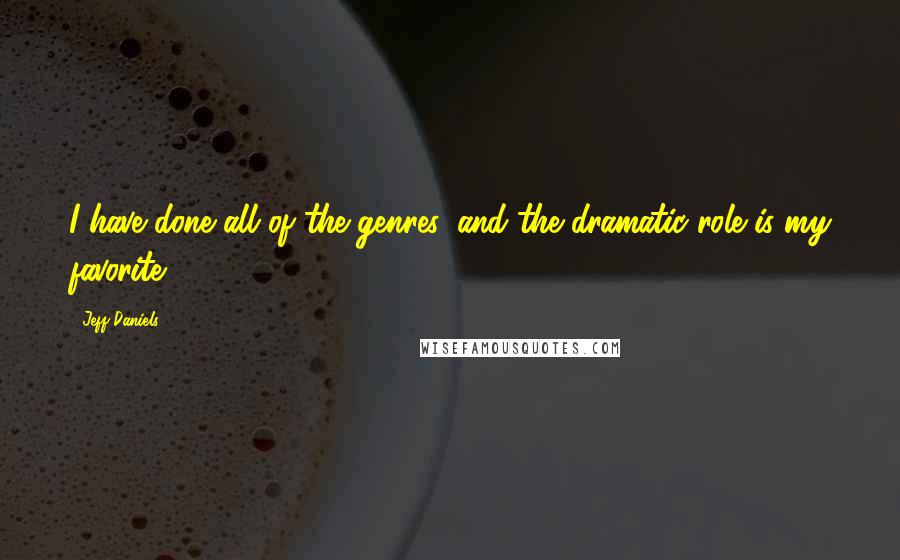 I have done all of the genres, and the dramatic role is my favorite.

Jeff Daniels

WISEFAMOUSQUOTES.COM